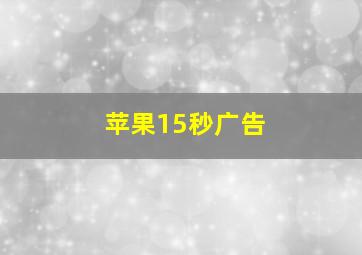 苹果15秒广告